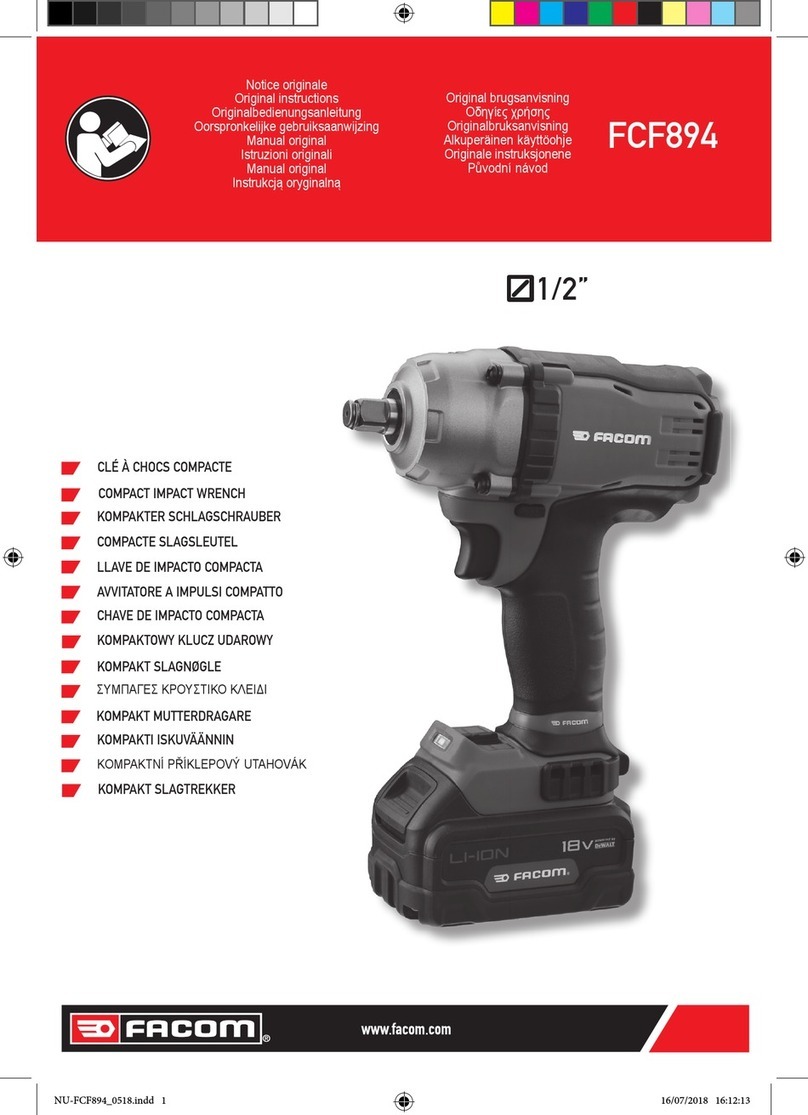 Notice originale
Original instructions
Originalbedienungsanleitung
Oorspronkelijke gebruiksaanwijzing
Manual original
Istruzioni originali
Manual original
Instrukcją oryginalną

Original brugsanvisning
Οδηγίες χρήσης
Originalbruksanvisning
Alkuperäinen käyttöohje
Originale instruksjonene
Původní návod

FCF894

1/2"

FACOM

CLÉ À CHOCS COMPACTE
COMPACT IMPACT WRENCH
KOMPAKTER SCHLAGSCHRAUBER
COMPACTE SLAGSLEUTEL
LLAVE DE IMPACTO COMPACTA
AVVITATORE A IMPULSI COMPATTO
CHAVE DE IMPACTO COMPACTA
KOMPAKTOWY KLUCZ UDAROWY
KOMPAKT SLAGNØGLE
ΣΥΜΠΑΓΕΣ ΚΡΟΥΣΤΙΚΟ ΚΛΕΙΔΙ
KOMPAKT MUTTERDRAGARE
KOMPAKTI ISKUVÄÄNNIN
KOMPAKTNÍ PŘÍKLEPOVÝ UTAHOVÁK
KOMPAKT SLAGTREKKER

FACOM

LI-ION
18V
DEWALT
FACOM

FACOM
www.facom.com

NU-FCF894_0518.indd 1
16/07/2018 16:12:13